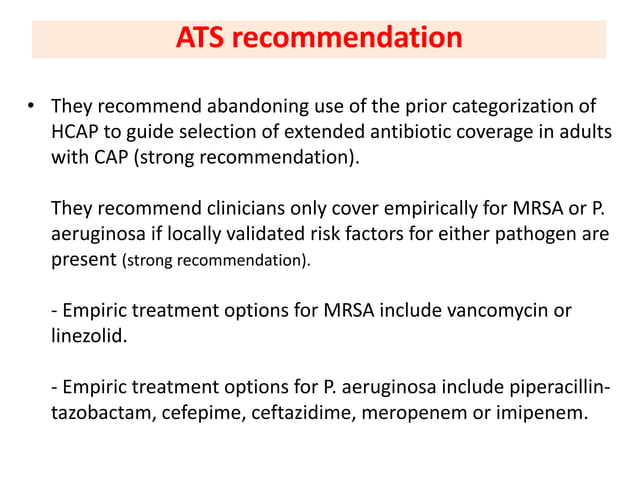 ATS recommendation

• They recommend abandoning use of the prior categorization of HCAP to guide selection of extended antibiotic coverage in adults with CAP (strong recommendation).

They recommend clinicians only cover empirically for MRSA or P. aeruginosa if locally validated risk factors for either pathogen are present (strong recommendation).

- Empiric treatment options for MRSA include vancomycin or linezolid.

- Empiric treatment options for P. aeruginosa include piperacillin-tazobactam, cefepime, ceftazidime, meropenem or imipenem.